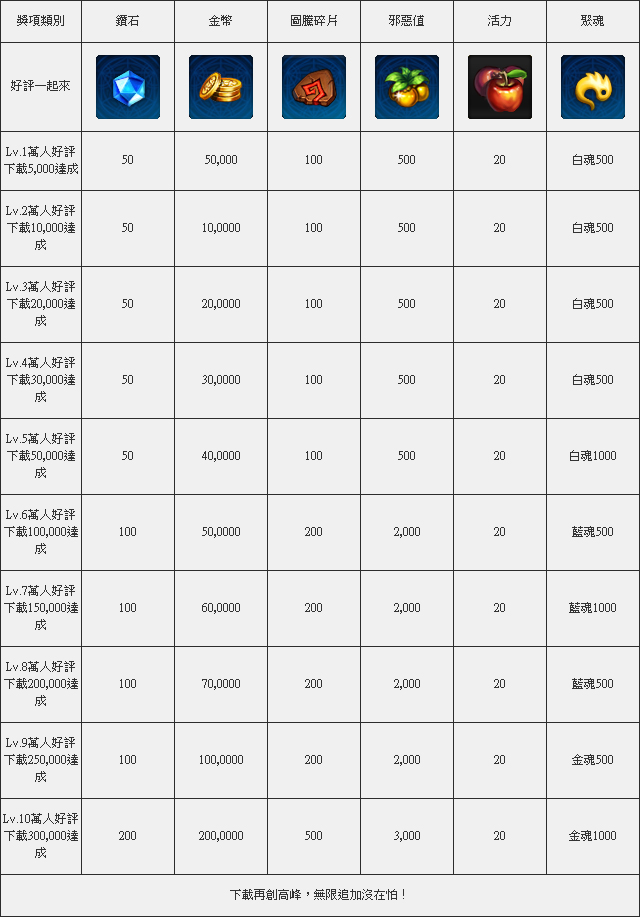 | 獎項類別 | 鑽石 | 金幣 | 圖騰碎片 | 邪惡值 | 活力 | 聚魂 |
|---|---|---|---|---|---|---|
| 好評一起來 | | | | | | |
| Lv.1萬人好評下載5,000達成 | 50 | 50,000 | 100 | 500 | 20 | 白魂500 |
| Lv.2萬人好評下載10,000達成 | 50 | 10,0000 | 100 | 500 | 20 | 白魂500 |
| Lv.3萬人好評下載20,000達成 | 50 | 20,0000 | 100 | 500 | 20 | 白魂500 |
| Lv.4萬人好評下載30,000達成 | 50 | 30,0000 | 100 | 500 | 20 | 白魂500 |
| Lv.5萬人好評下載50,000達成 | 50 | 40,0000 | 100 | 500 | 20 | 白魂1000 |
| Lv.6萬人好評下載100,000達成 | 100 | 50,0000 | 200 | 2,000 | 20 | 藍魂500 |
| Lv.7萬人好評下載150,000達成 | 100 | 60,0000 | 200 | 2,000 | 20 | 藍魂1000 |
| Lv.8萬人好評下載200,000達成 | 100 | 70,0000 | 200 | 2,000 | 20 | 藍魂500 |
| Lv.9萬人好評下載250,000達成 | 100 | 100,0000 | 200 | 2,000 | 20 | 金魂500 |
| Lv.10萬人好評下載300,000達成 | 200 | 200,0000 | 500 | 3,000 | 20 | 金魂1000 |

下載再創高峰，無限追加沒在怕！